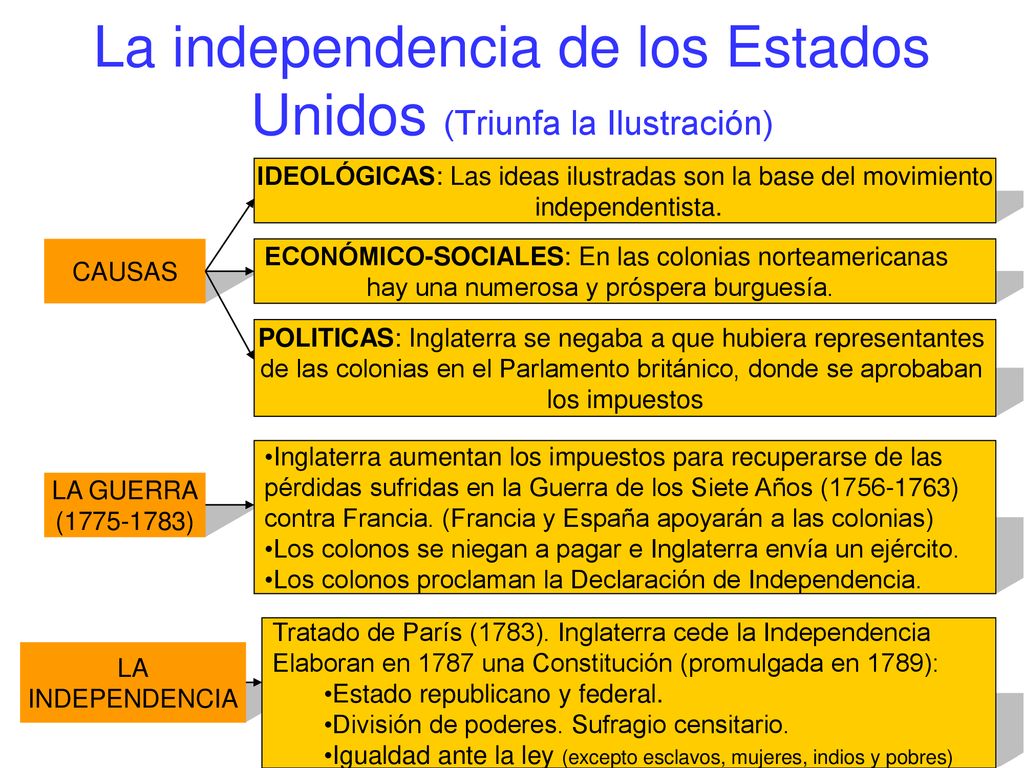 La independencia de los Estados Unidos (Triunfa la Ilustración)

CAUSAS

IDEOLÓGICAS: Las ideas ilustradas son la base del movimiento independentista.

ECONÓMICO-SOCIALES: En las colonias norteamericanas hay una numerosa y próspera burguesía.

POLITICAS: Inglaterra se negaba a que hubiera representantes de las colonias en el Parlamento británico, donde se aprobaban los impuestos

LA GUERRA (1775-1783)

•Inglaterra aumentan los impuestos para recuperarse de las pérdidas sufridas en la Guerra de los Siete Años (1756-1763) contra Francia. (Francia y España apoyarán a las colonias)
•Los colonos se niegan a pagar e Inglaterra envía un ejército.
•Los colonos proclaman la Declaración de Independencia.

LA INDEPENDENCIA

Tratado de París (1783). Inglaterra cede la Independencia
Elaboran en 1787 una Constitución (promulgada en 1789):
•Estado republicano y federal.
•División de poderes. Sufragio censitario.
•Igualdad ante la ley (excepto esclavos, mujeres, indios y pobres)